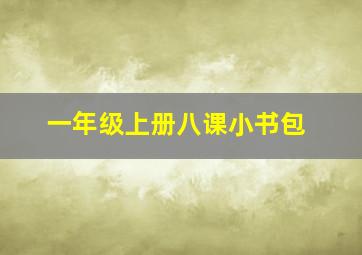 一年级上册八课小书包